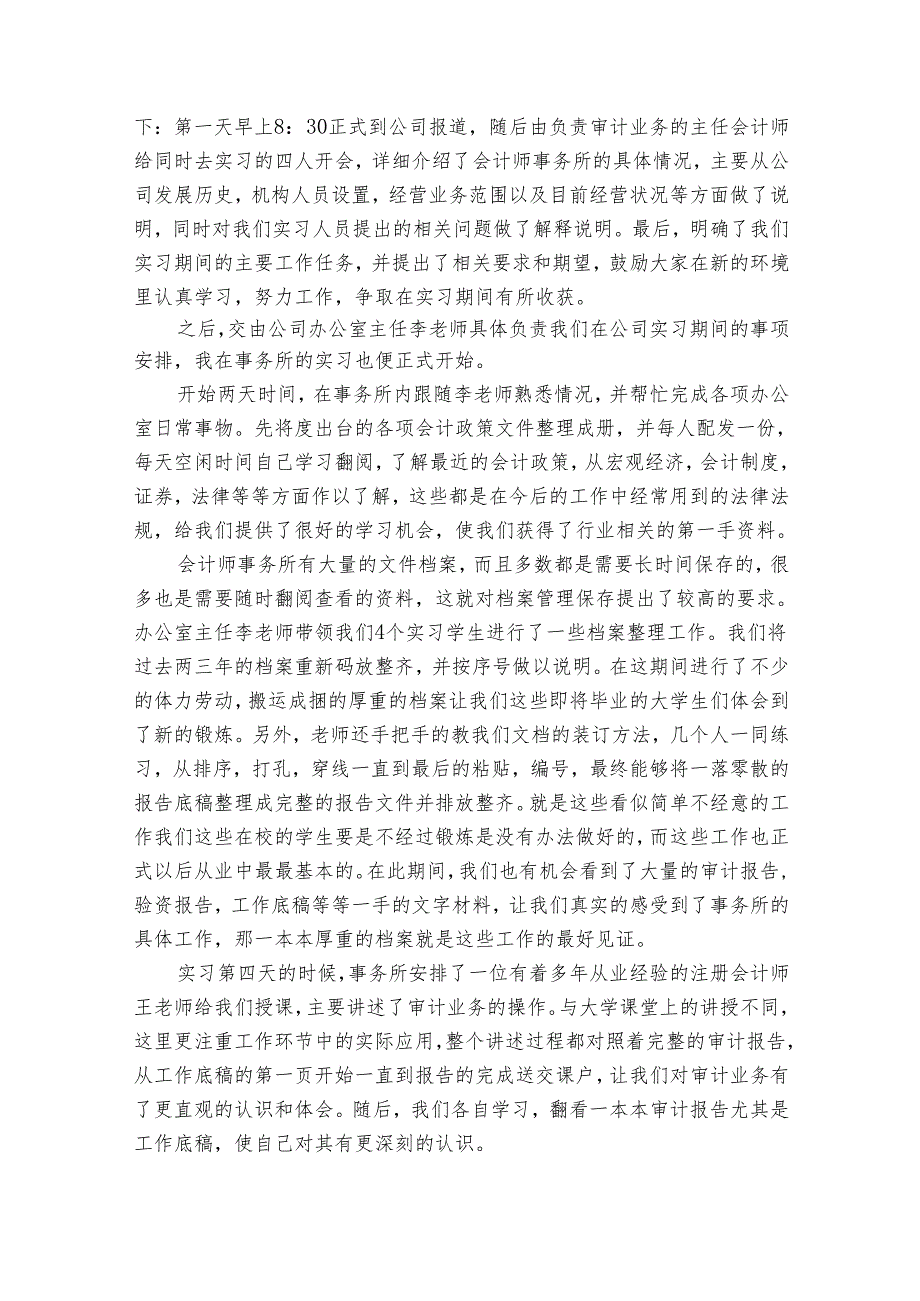 下：第一天早上8：30正式到公司报道，随后由负责审计业务的主任会计师给同时去实习的四人开会，详细介绍了会计师事务所的具体情况，主要从公司发展历史，机构人员设置，经营业务范围以及目前经营状况等方面做了说明，同时对我们实习人员提出的相关问题做了解释说明。最后，明确了我们实习期间的主要工作任务，并提出了相关要求和期望，鼓励大家在新的环境里认真学习，努力工作，争取在实习期间有所收获。

之后，交由公司办公室主任李老师具体负责我们在公司实习期间的事项安排，我在事务所的实习也便正式开始。

开始两天时间，在事务所内跟随李老师熟悉情况，并帮忙完成各项办公室日常事物。先将度出台的各项会计政策文件整理成册，并每人配发一份，每天空闲时间自己学习翻阅，了解最近的会计政策，从宏观经济，会计制度，证券，法律等等方面作以了解，这些都是在今后的工作中经常用到的法律法规，给我们提供了很好的学习机会，使我们获得了行业相关的第一手资料。

会计师事务所有大量的文件档案，而且多数都是需要长时间保存的，很多也是需要随时翻阅查看的资料，这就对档案管理保存提出了较高的要求。办公室主任李老师带领我们4个实习学生进行了一些档案整理工作。我们将过去两三年的档案重新码放整齐，并按序号做以说明。在这期间进行了不少的体力劳动，搬运成捆的厚重的档案让我们这些即将毕业的大学生们体会到了新的锻炼。另外，老师还手把手的教我们文档的装订方法，几个人一同练习，从排序，打孔，穿线一直到最后的粘贴，编号，最终能够将一落零散的报告底稿整理成完整的报告文件并排放整齐。就是这些看似简单不经意的工作我们这些在校的学生要是不经过锻炼是没有办法做好的，而这些工作也正式以后从业中最最基本的。在此期间，我们也有机会看到了大量的审计报告，验资报告，工作底稿等等一手的文字材料，让我们真实的感受到了事务所的具体工作，那一本本厚重的档案就是这些工作的最好见证。

实习第四天的时候，事务所安排了一位有着多年从业经验的注册会计师王老师给我们授课，主要讲述了审计业务的操作。与大学课堂上的讲授不同，这里更注重工作环节中的实际应用，整个讲述过程都对照着完整的审计报告，从工作底稿的第一页开始一直到报告的完成送交课户，让我们对审计业务有了更直观的认识和体会。随后，我们各自学习，翻看一本本审计报告尤其是工作底稿，使自己对其有更深刻的认识。